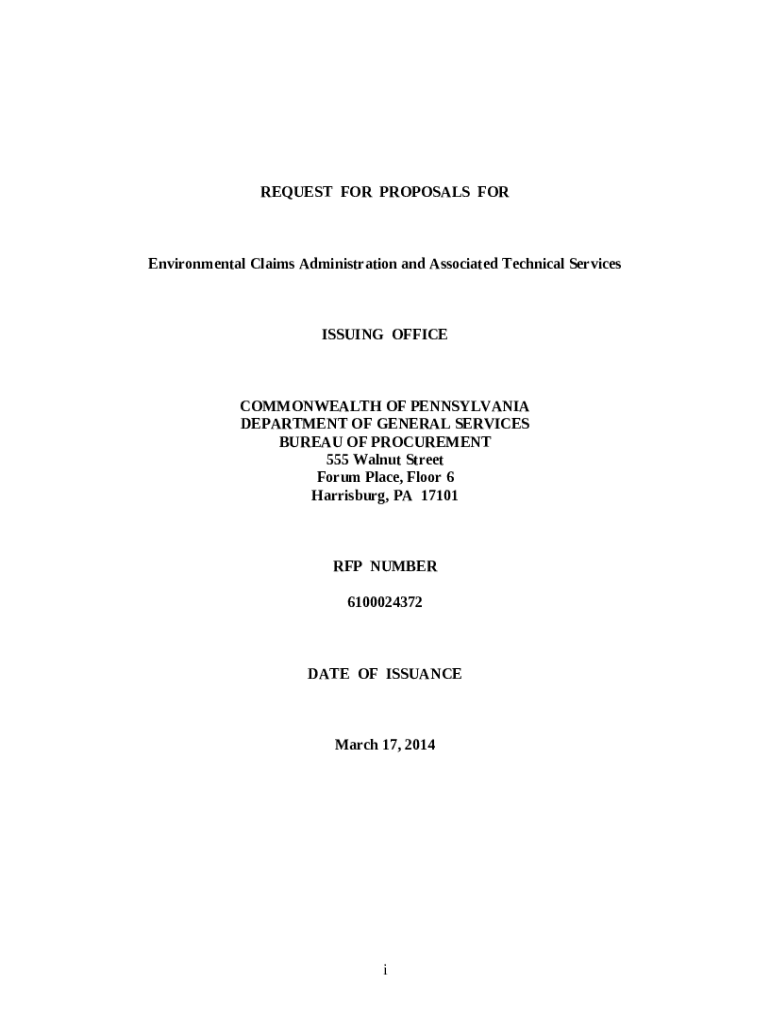 REQUEST FOR PROPOSALS FOR

Environmental Claims Administration and Associated Technical Services

ISSUING OFFICE

COMMONWEALTH OF PENNSYLVANIA
DEPARTMENT OF GENERAL SERVICES
BUREAU OF PROCUREMENT
555 Walnut Street
Forum Place, Floor 6
Harrisburg, PA 17101

RFP NUMBER

6100024372

DATE OF ISSUANCE

March 17, 2014

i